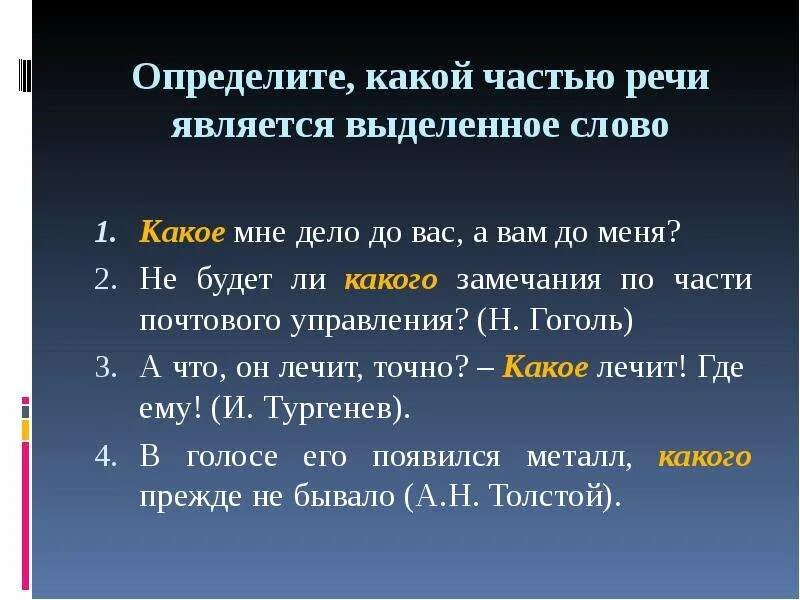 Определите, какой частью речи является выделенное слово

1. Какое мне дело до вас, а вам до меня?
2. Не будет ли какого замечания по части почтового управления? (Н. Гоголь)
3. А что, он лечит, точно? – Какое лечит! Где ему! (И. Тургенев).
4. В голосе его появился металл, какого прежде не бывало (А.Н. Толстой).